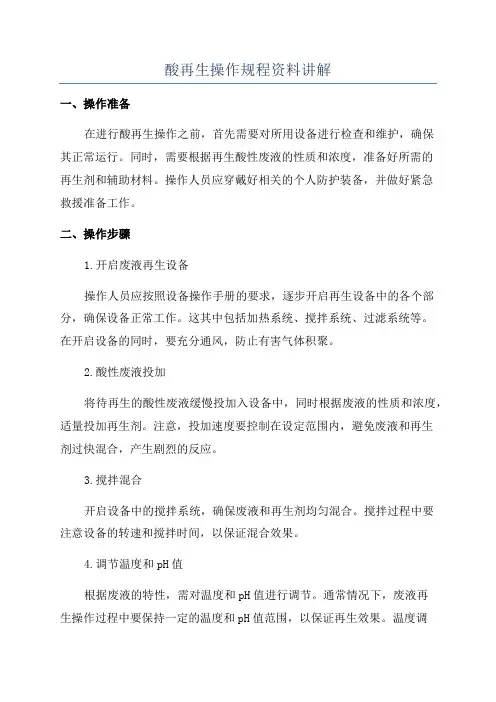 酸再生操作规程资料讲解

一、操作准备

在进行酸再生操作之前，首先需要对所用设备进行检查和维护，确保其正常运行。同时，需要根据再生酸性废液的性质和浓度，准备好所需的再生剂和辅助材料。操作人员应穿戴好相关的个人防护装备，并做好紧急救援准备工作。

二、操作步骤

1.开启废液再生设备

操作人员应按照设备操作手册的要求，逐步开启再生设备中的各个部分，确保设备正常工作。这其中包括加热系统、搅拌系统、过滤系统等。在开启设备的同时，要充分通风，防止有害气体积聚。

2.酸性废液投加

将待再生的酸性废液缓慢投加入设备中，同时根据废液的性质和浓度，适量投加再生剂。注意，投加速度要控制在设定范围内，避免废液和再生剂过快混合，产生剧烈的反应。

3.搅拌混合

开启设备中的搅拌系统，确保废液和再生剂均匀混合。搅拌过程中要注意设备的转速和搅拌时间，以保证混合效果。

4.调节温度和pH值

根据废液的特性，需对温度和pH值进行调节。通常情况下，废液再生操作过程中要保持一定的温度和pH值范围，以保证再生效果。温度调